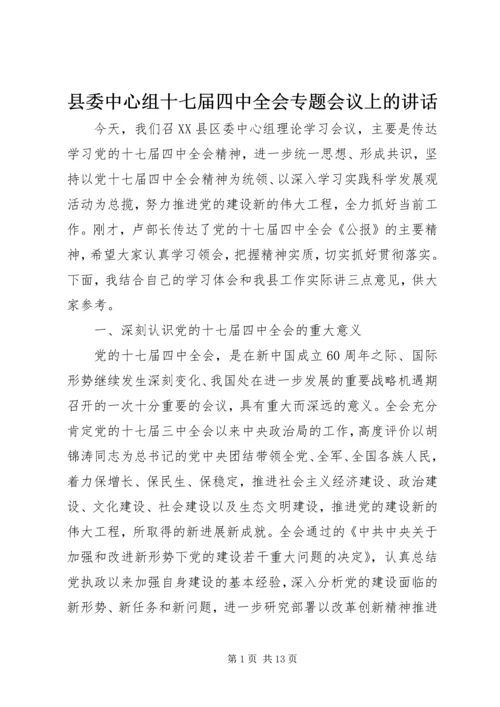 县委中心组十七届四中全会专题会议上的讲话

今天，我们召XX县区委中心组理论学习会议，主要是传达学习党的十七届四中全会精神，进一步统一思想、形成共识，坚持以党十七届四中全会精神为统领、以深入学习实践科学发展观活动为总揽，努力推进党的建设新的伟大工程，全力抓好当前工作。刚才，卢部长传达了党的十七届四中全会《公报》的主要精神，希望大家认真学习领会，把握精神实质，切实抓好贯彻落实。下面，我结合自己的学习体会和我县工作实际讲三点意见，供大家参考。

一、深刻认识党的十七届四中全会的重大意义

党的十七届四中全会，是在新中国成立60周年之际、国际形势继续发生深刻变化、我国处在进一步发展的重要战略机遇期召开的一次十分重要的会议，具有重大而深远的意义。全会充分肯定党的十七届三中全会以来中央政治局的工作，高度评价以胡锦涛同志为总书记的党中央团结带领全党、全军、全国各族人民，着力保增长、保民生、保稳定，推进社会主义经济建设、政治建设、文化建设、社会建设以及生态文明建设，推进党的建设新的伟大工程，所取得的新进展新成就。全会通过的《中共中央关于加强和改进新形势下党的建设若干重大问题的决定》，认真总结党执政以来加强自身建设的基本经验，深入分析党的建设面临的新形势、新任务和新问题，进一步研究部署以改革创新精神推进

第1页 共13页